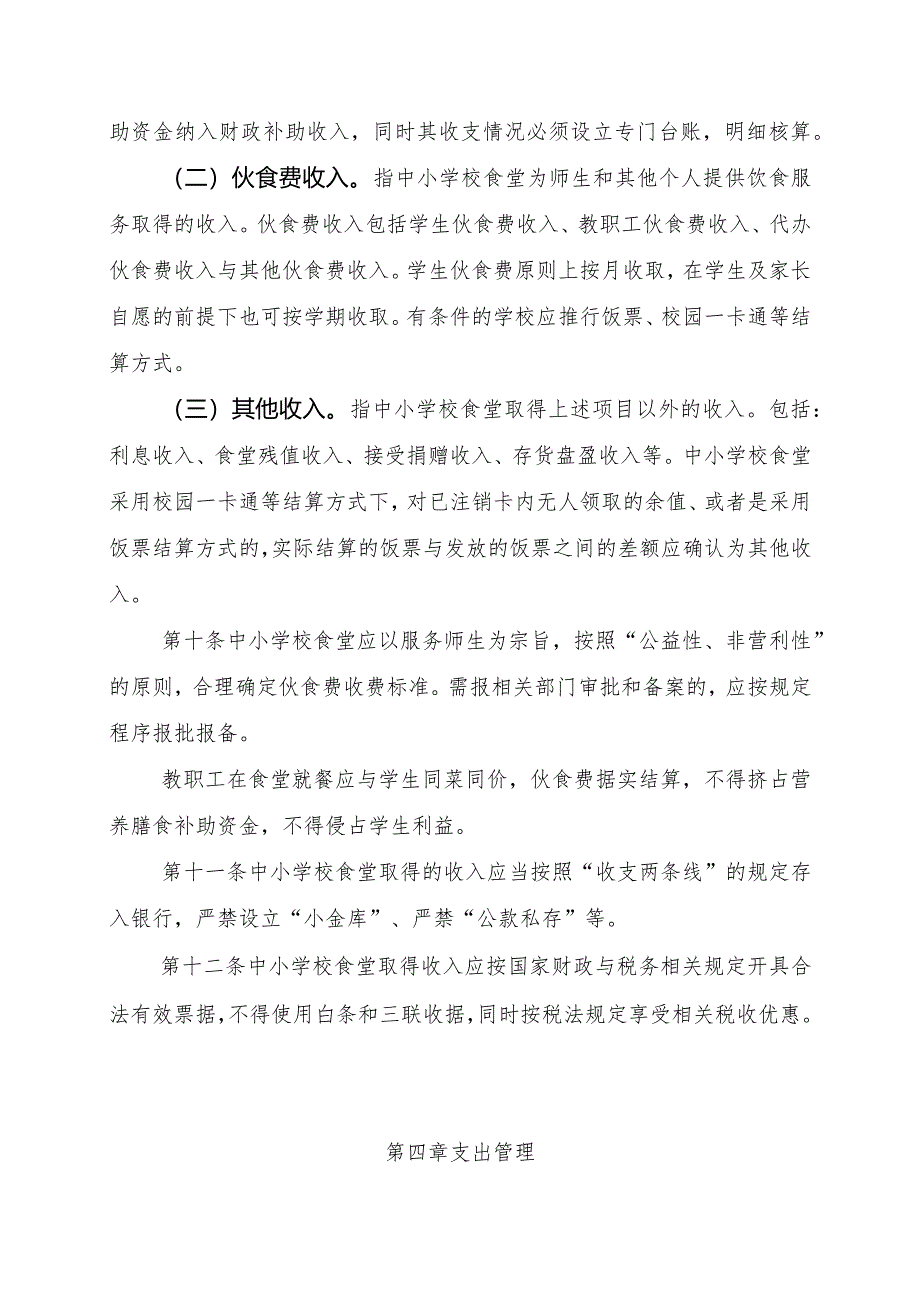 助资金纳入财政补助收入，同时其收支情况必须设立专门台账，明细核算。

（二）伙食费收入。指中小学校食堂为师生和其他个人提供饮食服务取得的收入。伙食费收入包括学生伙食费收入、教职工伙食费收入、代办伙食费收入与其他伙食费收入。学生伙食费原则上按月收取，在学生及家长自愿的前提下也可按学期收取。有条件的学校应推行饭票、校园一卡通等结算方式。

（三）其他收入。指中小学校食堂取得上述项目以外的收入。包括：利息收入、食堂残值收入、接受捐赠收入、存货盘盈收入等。中小学校食堂采用校园一卡通等结算方式下，对已注销卡内无人领取的余值、或者是采用饭票结算方式的，实际结算的饭票与发放的饭票之间的差额应确认为其他收入。

第十条中小学校食堂应以服务师生为宗旨，按照“公益性、非营利性”的原则，合理确定伙食费收费标准。需报相关部门审批和备案的，应按规定程序报批报备。

教职工在食堂就餐应与学生同菜同价，伙食费据实结算，不得挤占营养膳食补助资金，不得侵占学生利益。

第十一条中小学校食堂取得的收入应当按照“收支两条线”的规定存入银行，严禁设立“小金库”、严禁“公款私存”等。

第十二条中小学校食堂取得收入应按国家财政与税务相关规定开具合法有效票据，不得使用白条和三联收据，同时按税法规定享受相关税收优惠。

第四章支出管理